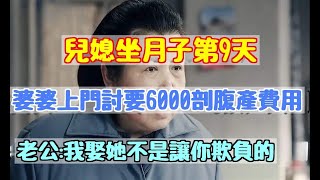 兒媳坐月子第9天

婆婆上門討要6000剖腹產費用

老公:我娶她不是讓你欺負的